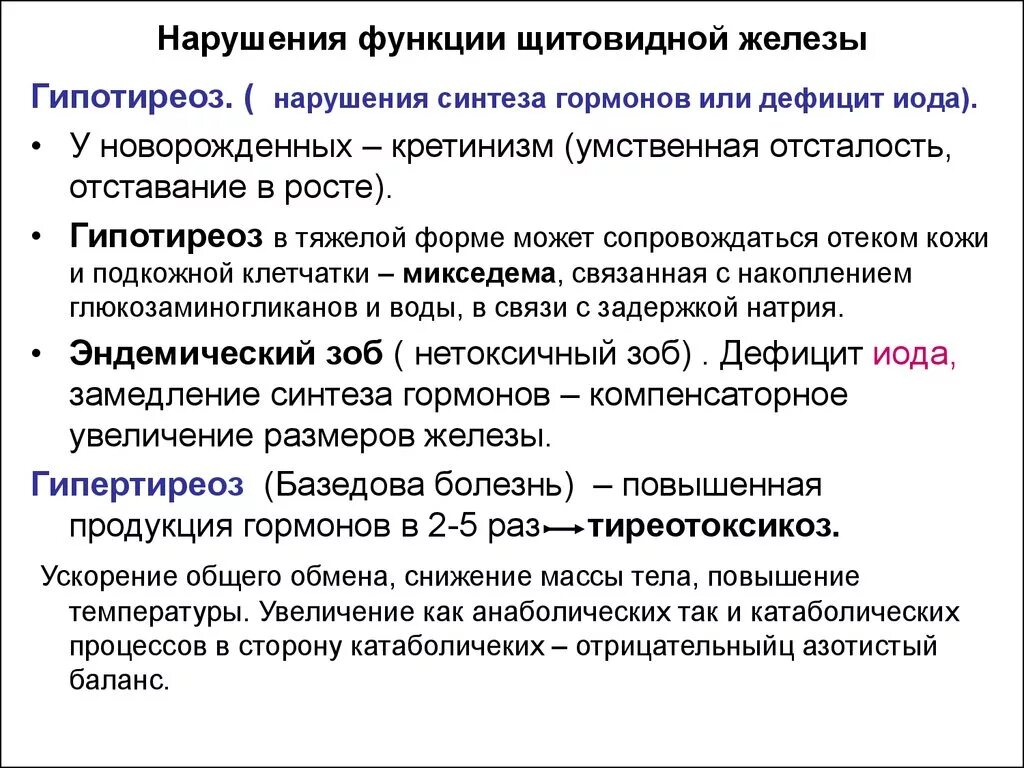 Нарушения функции щитовидной железы

Гипотиреоз. ( нарушения синтеза гормонов или дефицит иода).

• У новорожденных – кретинизм (умственная отсталость, отставание в росте).

• Гипотиреоз в тяжелой форме может сопровождаться отеком кожи и подкожной клетчатки – микседема, связанная с накоплением глюкозаминогликанов и воды, в связи с задержкой натрия.

• Эндемический зоб ( нетоксичный зоб) . Дефицит иода, замедление синтеза гормонов – компенсаторное увеличение размеров железы.

Гипертиреоз (Базедова болезнь) – повышенная продукция гормонов в 2-5 раз → тиреотоксикоз.

Ускорение общего обмена, снижение массы тела, повышение температуры. Увеличение как анаболических так и катаболических процессов в сторону катаболичеких – отрицательныйц азотистый баланс.